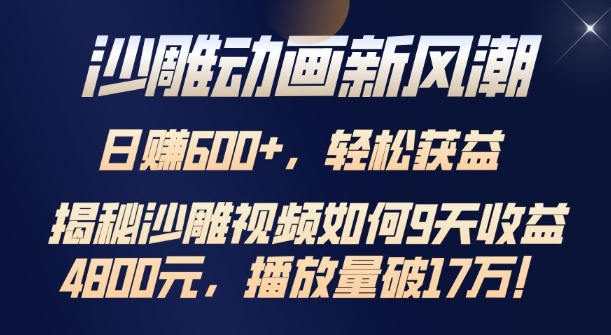 沙雕动画新风潮

日赚600+，轻松获益

揭秘沙雕视频如何9天收益4800元，播放量破17万！